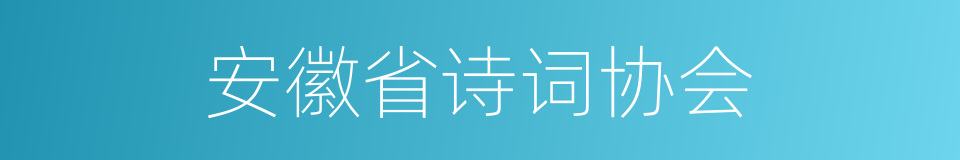 安徽省诗词协会